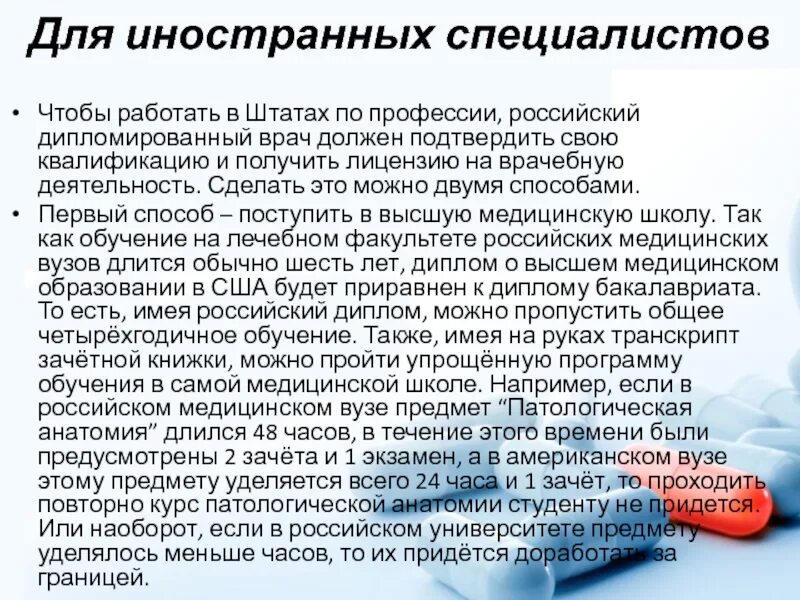 Для иностранных специалистов

• Чтобы работать в Штатах по профессии, российский дипломированный врач должен подтвердить свою квалификацию и получить лицензию на врачебную деятельность. Сделать это можно двумя способами.
• Первый способ – поступить в высшую медицинскую школу. Так как обучение на лечебном факультете российских медицинских вузов длится обычно шесть лет, диплом о высшем медицинском образовании в США будет приравнен к диплому бакалавриата. То есть, имея российский диплом, можно пропустить общее четырёхгодичное обучение. Также, имея на руках транскрипт зачётной книжки, можно пройти упрощённую программу обучения в самой медицинской школе. Например, если в российском медицинском вузе предмет “Патологическая анатомия” длился 48 часов, в течение этого времени были предусмотрены 2 зачёта и 1 экзамен, а в американском вузе этому предмету уделяется всего 24 часа и 1 зачёт, то проходить повторно курс патологической анатомии студенту не придется. Или наоборот, если в российском университете предмету уделялось меньше часов, то их придётся доработать за границей.